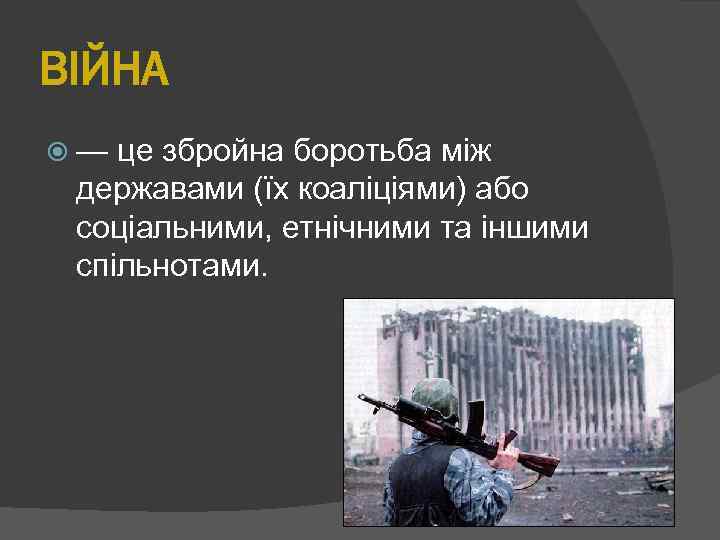 ВІЙНА

— це збройна боротьба між державами (їх коаліціями) або соціальними, етнічними та іншими спільнотами.